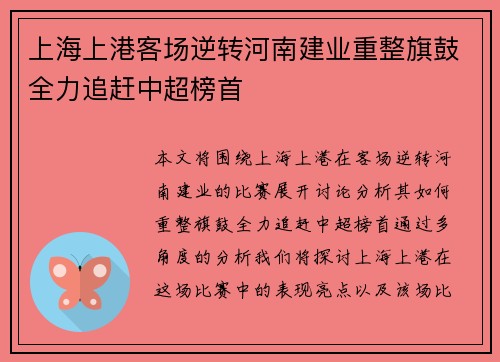 上海上港客场逆转河南建业重整旗鼓全力追赶中超榜首

本文将围绕上海上港在客场逆转河南建业的比赛展开讨论分析其如何重整旗鼓全力追赶中超榜首通过多角度的分析我们将探讨上海上港在这场比赛中的表现亮点以及该场比